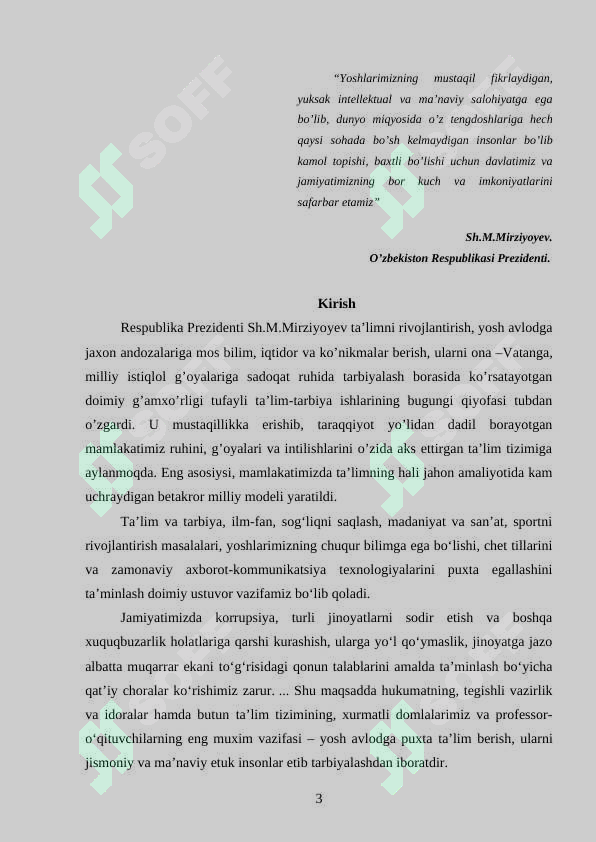 "Yoshlarimizning mustaqil fikrlaydigan, yuksak intellektual va ma'naviy salohiyatga ega bo'lib, dunyo miqyosida o'z tengdoshlariga hech qaysi sohada bo'sh kelmaydigan insonlar bo'lib kamol topishi, baxtli bo'lishi uchun davlatimiz va jamiyatimizning bor kuch va imkoniyatlarini safarbar etamiz"

Sh.M.Mirziyoyev.
O'zbekiston Respublikasi Prezidenti.

Kirish

Respublika Prezidenti Sh.M.Mirziyoyev ta'limni rivojlantirish, yosh avlodga jaxon andozalariga mos bilim, iqtidor va ko'nikmalar berish, ularni ona –Vatanga, milliy istiqlol g'oyalariga sadoqat ruhida tarbiyalash borasida ko'rsatayotgan doimiy g'amxo'rligi tufayli ta'lim-tarbiya ishlarining bugungi qiyofasi tubdan o'zgardi. U mustaqillikka erishib, taraqqiyot yo'lidan dadil borayotgan mamlakatimiz ruhini, g'oyalari va intilishlarini o'zida aks ettirgan ta'lim tizimiga aylanmoqda. Eng asosiysi, mamlakatimizda ta'limning hali jahon amaliyotida kam uchraydigan betakror milliy modeli yaratildi.

Ta'lim va tarbiya, ilm-fan, sog'liqni saqlash, madaniyat va san'at, sportni rivojlantirish masalalari, yoshlarimizning chuqur bilimga ega bo'lishi, chet tillarini va zamonaviy axborot-kommunikatsiya texnologiyalarini puxta egallashini ta'minlash doimiy ustuvor vazifamiz bo'lib qoladi.

Jamiyatimizda korrupsiya, turli jinoyatlarni sodir etish va boshqa xuquqbuzarlik holatlariga qarshi kurashish, ularga yo'l qo'ymaslik, jinoyatga jazo albatta muqarrar ekani to'g'risidagi qonun talablarini amalda ta'minlash bo'yicha qat'iy choralar ko'rishimiz zarur. ... Shu maqsadda hukumatning, tegishli vazirlik va idoralar hamda butun ta'lim tizimining, xurmatli domlalarimiz va professor-o'qituvchilarning eng muxim vazifasi – yosh avlodga puxta ta'lim berish, ularni jismoniy va ma'naviy etuk insonlar etib tarbiyalashdan iboratdir.

3

SOFF